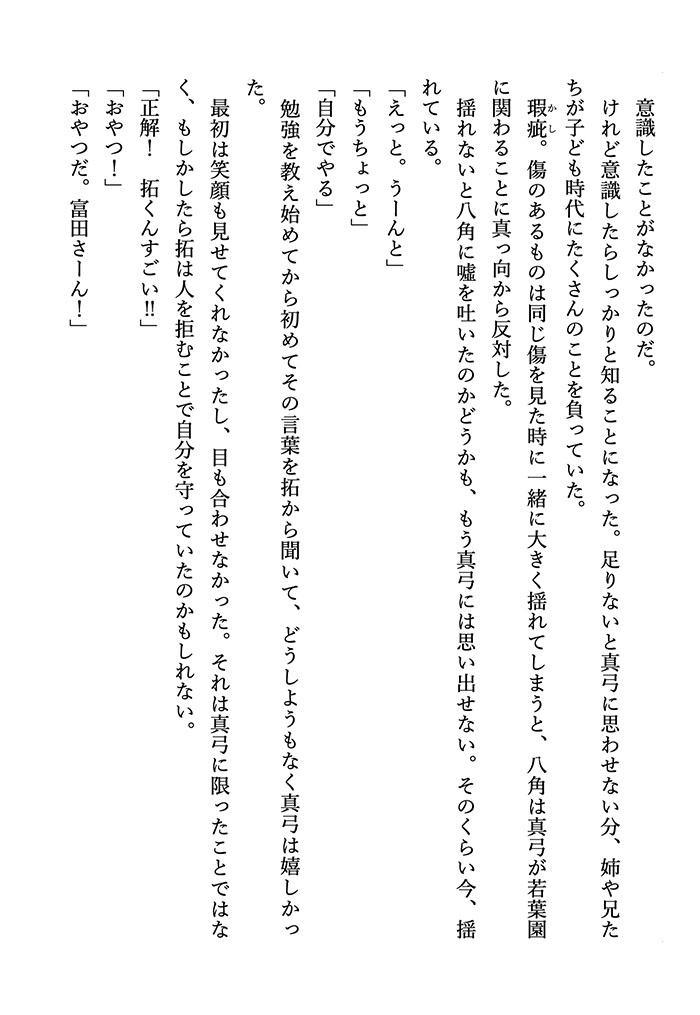 意識したことがなかったのだ。

けれど意識したらしっかりと知ることになった。足りないと真弓に思わせない分、姉や兄たちが子ども時代にたくさんのことを負っていた。

瑕疵（かし）。傷のあるものは同じ傷を見た時に一緒に大きく揺れてしまうと、八角は真弓が若葉園に関わることに真っ向から反対した。

揺れないと八角に嘘を吐いたのかどうかも、もう真弓には思い出せない。そのくらい今、揺れている。

「えっと。うーんと」

「もうちょっと」

「自分でやる」

勉強を教え始めてから初めてその言葉を拓から聞いて、どうしようもなく真弓は嬉しかった。

最初は笑顔も見せてくれなかったし、目も合わせなかった。それは真弓に限ったことではなく、もしかしたら拓は人を拒むことで自分を守っていたのかもしれない。

「正解！　拓くんすごい!!」

「おやつ！」

「おやつだ。富田さーん！」